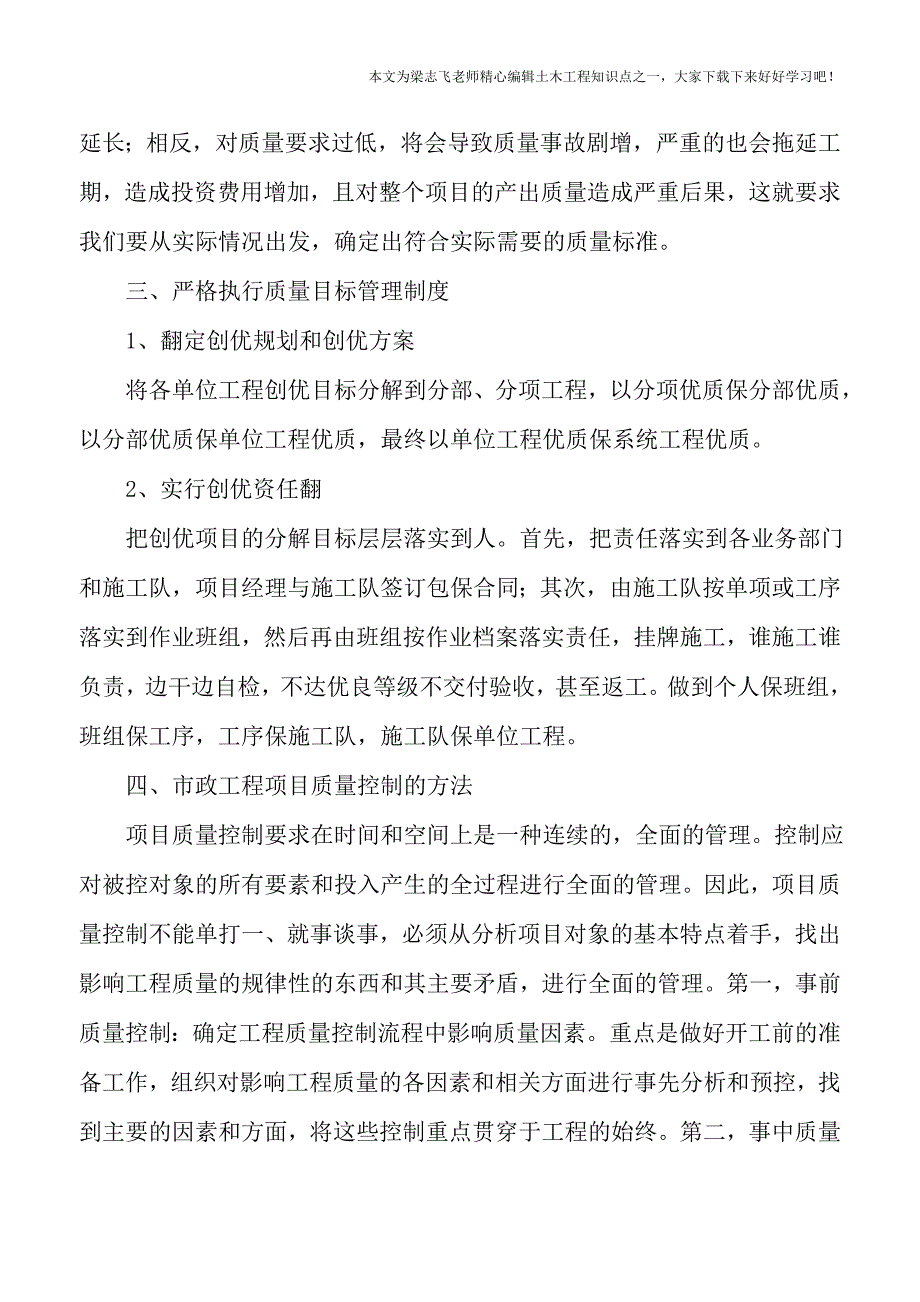 本文为梁志飞老师精心编辑土木工程知识点之一，大家下载下来好好学习吧！

延长；相反，对质量要求过低，将会导致质量事故剧增，严重的也会拖延工期，造成投资费用增加，且对整个项目的产出质量造成严重后果，这就要求我们要从实际情况出发，确定出符合实际需要的质量标准。

三、严格执行质量目标管理制度

1、翻定创优规划和创优方案

将各单位工程创优目标分解到分部、分项工程，以分项优质保分部优质，以分部优质保单位工程优质，最终以单位工程优质保系统工程优质。

2、实行创优资任翻

把创优项目的分解目标层层落实到人。首先，把责任落实到各业务部门和施工队，项目经理与施工队签订包保合同；其次，由施工队按单项或工序落实到作业班组，然后再由班组按作业档案落实责任，挂牌施工，谁施工谁负责，边干边自检，不达优良等级不交付验收，甚至返工。做到个人保班组，班组保工序，工序保施工队，施工队保单位工程。

四、市政工程项目质量控制的方法

项目质量控制要求在时间和空间上是一种连续的，全面的管理。控制应对被控对象的所有要素和投入产生的全过程进行全面的管理。因此，项目质量控制不能单打一、就事谈事，必须从分析项目对象的基本特点着手，找出影响工程质量的规律性的东西和其主要矛盾，进行全面的管理。第一，事前质量控制：确定工程质量控制流程中影响质量因素。重点是做好开工前的准备工作，组织对影响工程质量的各因素和相关方面进行事先分析和预控，找到主要的因素和方面，将这些控制重点贯穿于工程的始终。第二，事中质量